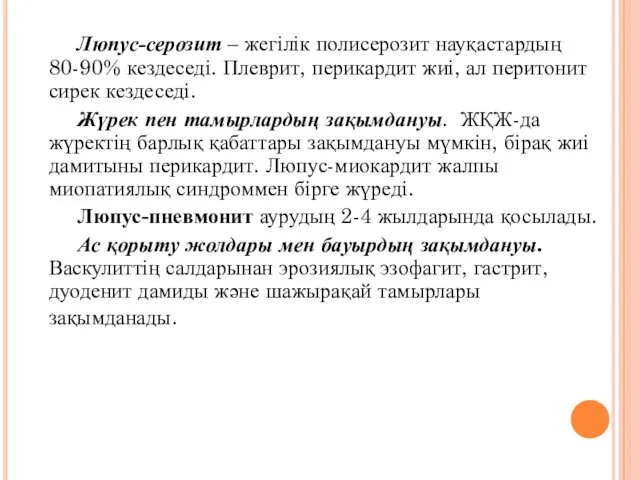 Люпус-серозит – жегілік полисерозит науқастардың 80-90% кездеседі. Плеврит, перикардит жиі, ал перитонит сирек кездеседі.

Жүрек пен тамырлардың зақымдануы. ЖҚЖ-да жүректің барлық қабаттары зақымдануы мүмкін, бірақ жиі дамитыны перикардит. Люпус-миокардит жалпы миопатиялық синдроммен бірге жүреді.

Люпус-пневмонит аурудың 2-4 жылдарында қосылады.

Ас қорыту жолдары мен бауырдың зақымдануы. Васкулиттің салдарынан эрозиялық эзофагит, гастрит, дуоденит дамиды және шажырақай тамырлары зақымданады.